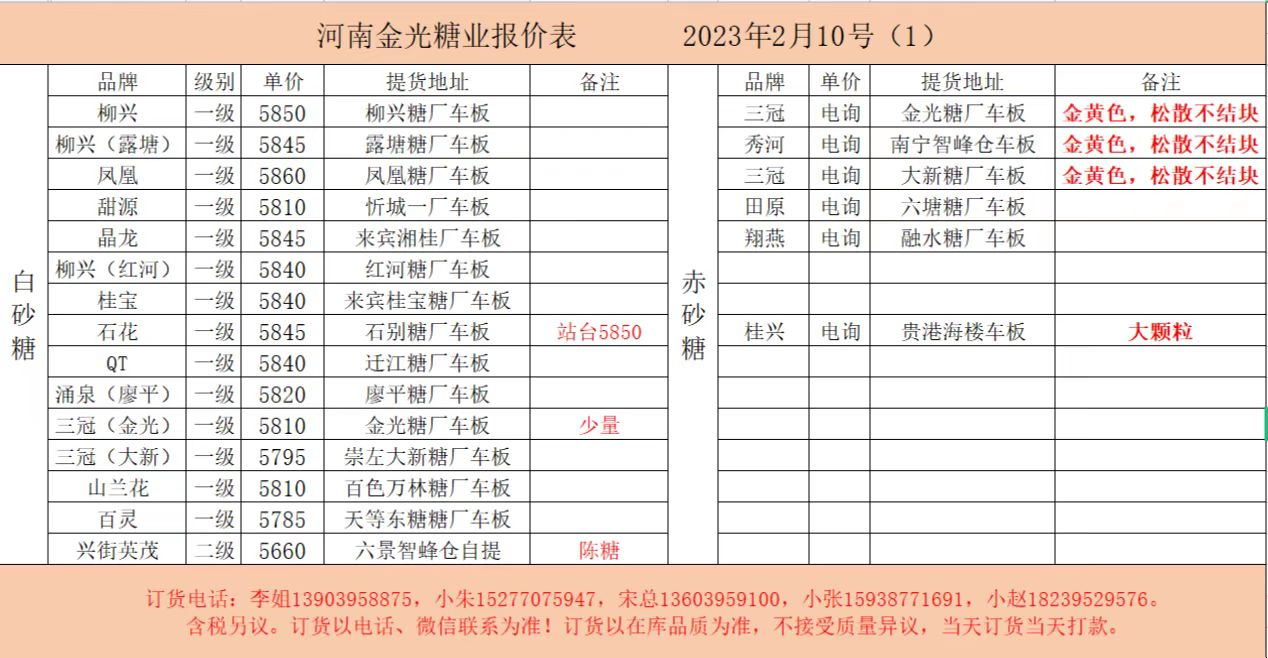 河南金光糖业报价表　　2023年2月10号（1）

白砂糖

| 品牌 | 级别 | 单价 | 提货地址 | 备注 |
|---|---|---|---|---|
| 柳兴 | 一级 | 5850 | 柳兴糖厂车板 | |
| 柳兴（露塘） | 一级 | 5845 | 露塘糖厂车板 | |
| 凤凰 | 一级 | 5860 | 凤凰糖厂车板 | |
| 甜源 | 一级 | 5810 | 忻城一厂车板 | |
| 晶龙 | 一级 | 5845 | 来宾湘桂厂车板 | |
| 柳兴（红河） | 一级 | 5840 | 红河糖厂车板 | |
| 桂宝 | 一级 | 5840 | 来宾桂宝糖厂车板 | |
| 石花 | 一级 | 5845 | 石别糖厂车板 | 站台5850 |
| QT | 一级 | 5840 | 迁江糖厂车板 | |
| 涌泉（廖平） | 一级 | 5820 | 廖平糖厂车板 | |
| 三冠（金光） | 一级 | 5810 | 金光糖厂车板 | 少量 |
| 三冠（大新） | 一级 | 5795 | 崇左大新糖厂车板 | |
| 山兰花 | 一级 | 5810 | 百色万林糖厂车板 | |
| 百灵 | 一级 | 5785 | 天等东糖糖厂车板 | |
| 兴街英茂 | 二级 | 5660 | 六景智峰仓自提 | 陈糖 |

赤砂糖

| 品牌 | 单价 | 提货地址 | 备注 |
|---|---|---|---|
| 三冠 | 电询 | 金光糖厂车板 | 金黄色，松散不结块 |
| 秀河 | 电询 | 南宁智峰仓车板 | 金黄色，松散不结块 |
| 三冠 | 电询 | 大新糖厂车板 | 金黄色，松散不结块 |
| 田原 | 电询 | 六塘糖厂车板 | |
| 翔燕 | 电询 | 融水糖厂车板 | |
| | | | |
| | | | |
| 桂兴 | 电询 | 贵港海楼车板 | 大颗粒 |

订货电话：李姐13903958875，小朱15277075947，宋总13603959100，小张15938771691，小赵18239529576。
含税另议。订货以电话、微信联系为准！订货以在库品质为准，不接受质量异议，当天订货当天打款。